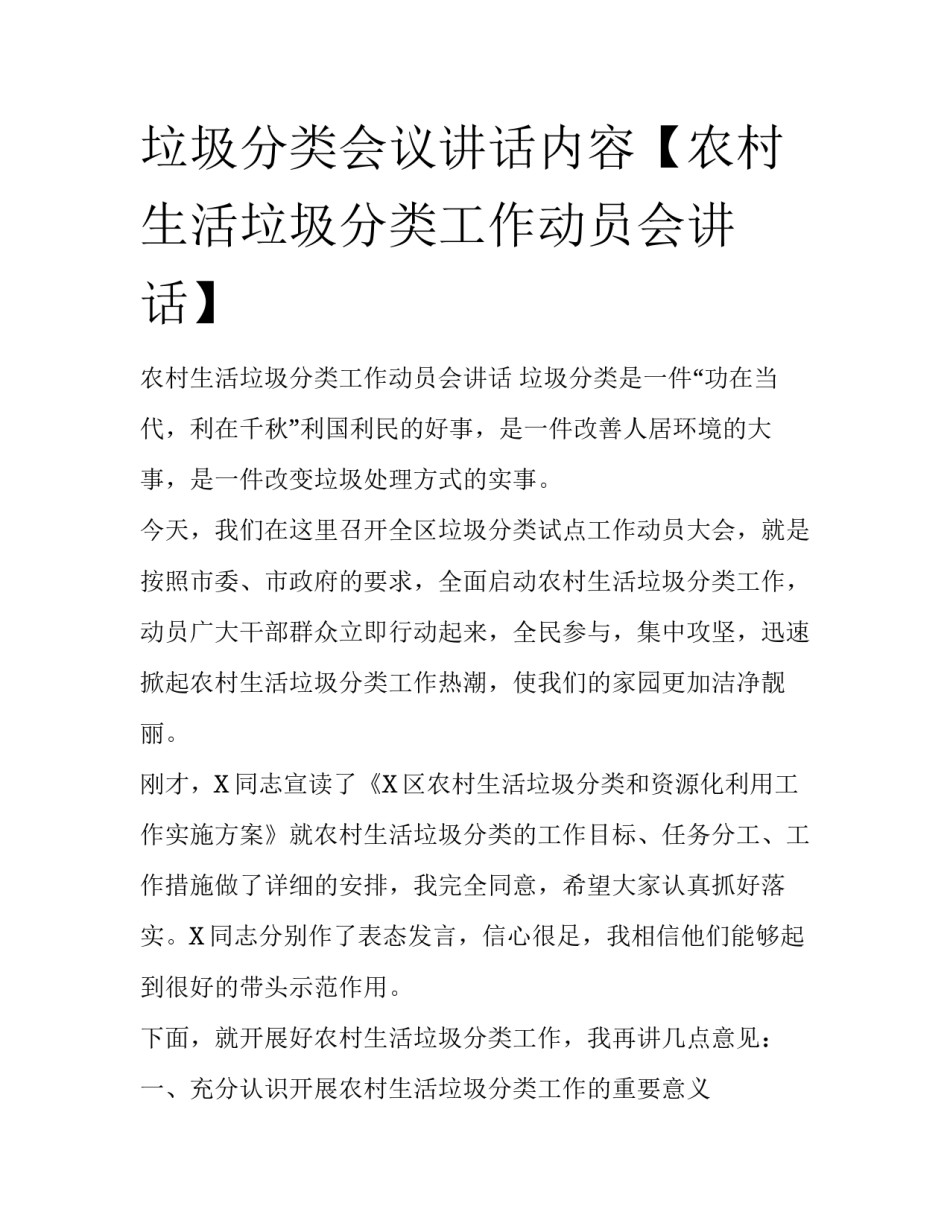 垃圾分类会议讲话内容【农村生活垃圾分类工作动员会讲话】

农村生活垃圾分类工作动员会讲话 垃圾分类是一件“功在当代，利在千秋”利国利民的好事，是一件改善人居环境的大事，是一件改变垃圾处理方式的实事。

今天，我们在这里召开全区垃圾分类试点工作动员大会，就是按照市委、市政府的要求，全面启动农村生活垃圾分类工作，动员广大干部群众立即行动起来，全民参与，集中攻坚，迅速掀起农村生活垃圾分类工作热潮，使我们的家园更加洁净靓丽。

刚才，X同志宣读了《X区农村生活垃圾分类和资源化利用工作实施方案》就农村生活垃圾分类的工作目标、任务分工、工作措施做了详细的安排，我完全同意，希望大家认真抓好落实。X同志分别作了表态发言，信心很足，我相信他们能够起到很好的带头示范作用。

下面，就开展好农村生活垃圾分类工作，我再讲几点意见：

一、充分认识开展农村生活垃圾分类工作的重要意义